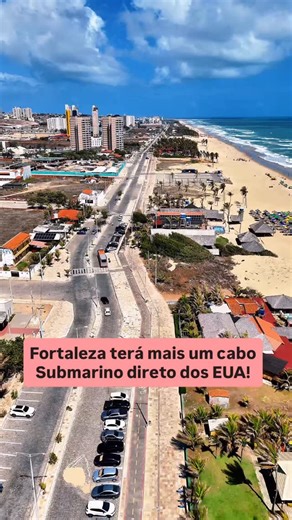 Fortaleza terá mais um cabo Submarino direto dos EUA!